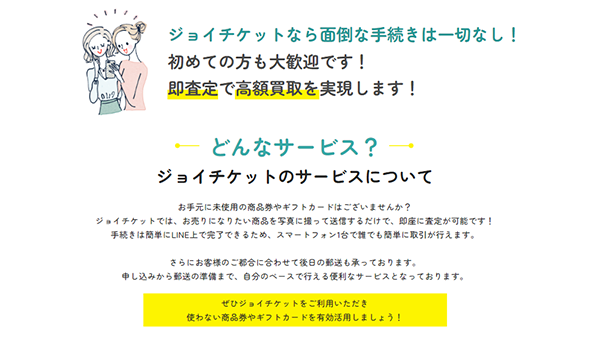 ジョイチケットなら面倒な手続きは一切なし！
初めての方も大歓迎です！
即査定で高額買取を実現します！

どんなサービス？
ジョイチケットのサービスについて

お手元に未使用の商品券やギフトカードはございませんか？
ジョイチケットでは、お売りになりたい商品を写真に撮って送信するだけで、即座に査定が可能です！
手続きは簡単にLINE上で完了できるため、スマートフォン1台で誰でも簡単に取引が行えます。

さらにお客様のご都合に合わせて後日の郵送も承っております。
申し込みから郵送の準備まで、自分のペースで行える便利なサービスとなっております。

ぜひジョイチケットをご利用いただき
使わない商品券やギフトカードを有効活用しましょう！